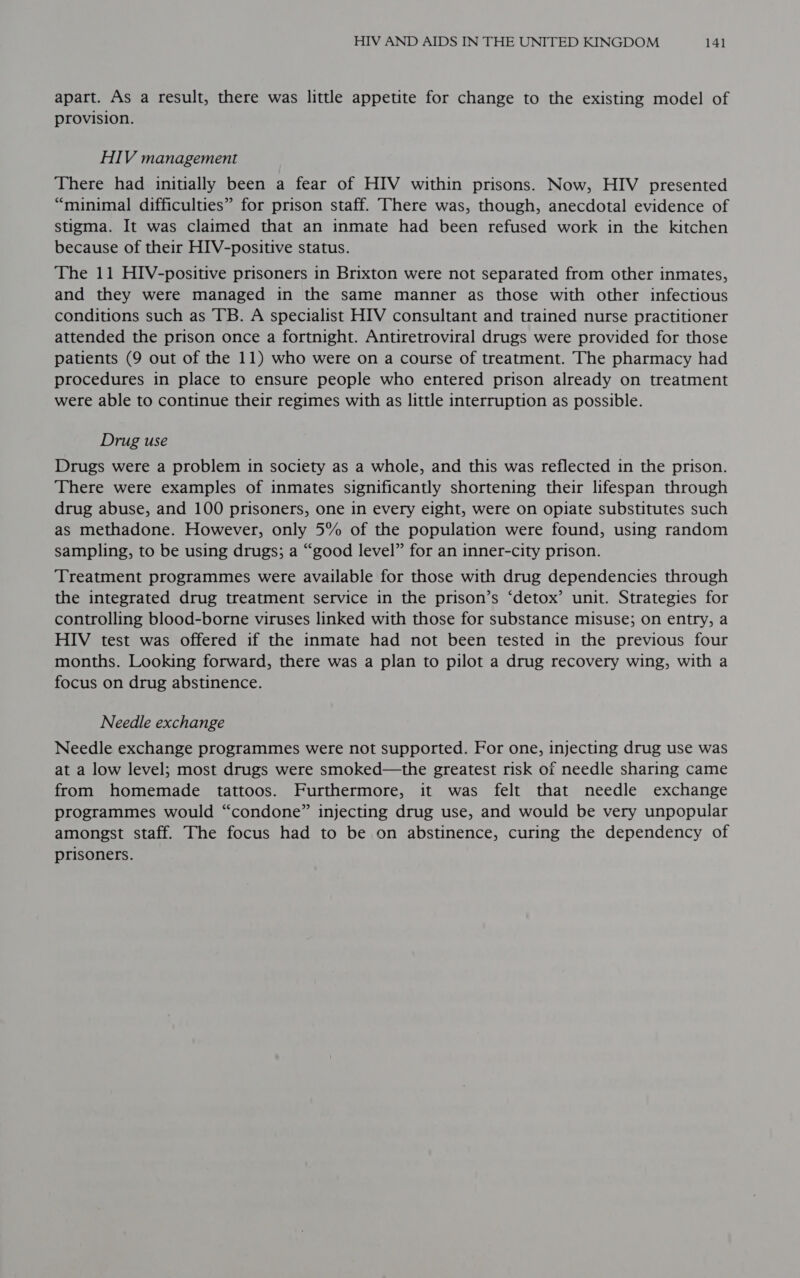 HIV AND AIDS IN THE UNITED KINGDOM 141

apart. As a result, there was little appetite for change to the existing model of provision.

HIV management

There had initially been a fear of HIV within prisons. Now, HIV presented “minimal difficulties” for prison staff. There was, though, anecdotal evidence of stigma. It was claimed that an inmate had been refused work in the kitchen because of their HIV-positive status.

The 11 HIV-positive prisoners in Brixton were not separated from other inmates, and they were managed in the same manner as those with other infectious conditions such as TB. A specialist HIV consultant and trained nurse practitioner attended the prison once a fortnight. Antiretroviral drugs were provided for those patients (9 out of the 11) who were on a course of treatment. The pharmacy had procedures in place to ensure people who entered prison already on treatment were able to continue their regimes with as little interruption as possible.

Drug use

Drugs were a problem in society as a whole, and this was reflected in the prison. There were examples of inmates significantly shortening their lifespan through drug abuse, and 100 prisoners, one in every eight, were on opiate substitutes such as methadone. However, only 5% of the population were found, using random sampling, to be using drugs; a “good level” for an inner-city prison.

Treatment programmes were available for those with drug dependencies through the integrated drug treatment service in the prison’s ‘detox’ unit. Strategies for controlling blood-borne viruses linked with those for substance misuse; on entry, a HIV test was offered if the inmate had not been tested in the previous four months. Looking forward, there was a plan to pilot a drug recovery wing, with a focus on drug abstinence.

Needle exchange

Needle exchange programmes were not supported. For one, injecting drug use was at a low level; most drugs were smoked—the greatest risk of needle sharing came from homemade tattoos. Furthermore, it was felt that needle exchange programmes would “condone” injecting drug use, and would be very unpopular amongst staff. The focus had to be on abstinence, curing the dependency of prisoners.